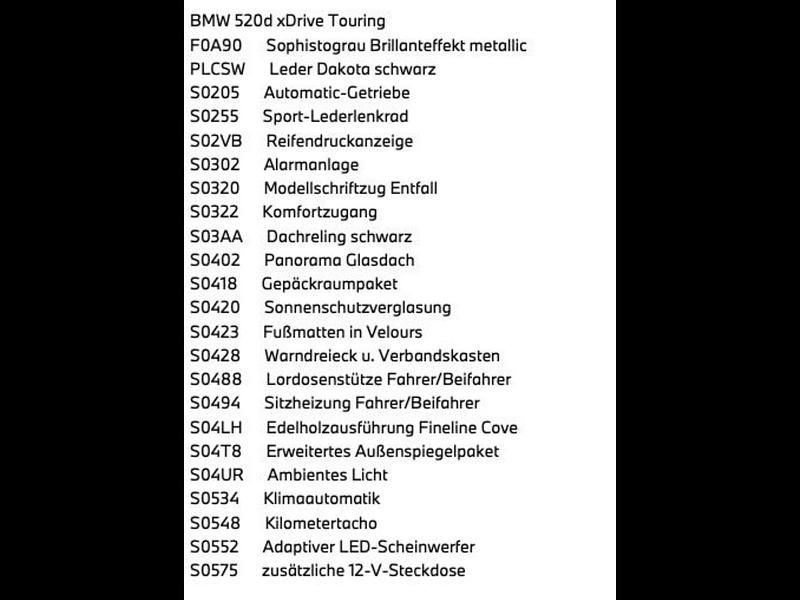 BMW 520d xDrive Touring
F0A90 Sophistograu Brillanteffekt metallic
PLCSW Leder Dakota schwarz
S0205 Automatic-Getriebe
S0255 Sport-Lederlenkrad
S02VB Reifendruckanzeige
S0302 Alarmanlage
S0320 Modellschriftzug Entfall
S0322 Komfortzugang
S03AA Dachreling schwarz
S0402 Panorama Glasdach
S0418 Gepäckraumpaket
S0420 Sonnenschutzverglasung
S0423 Fußmatten in Velours
S0428 Warndreieck u. Verbandskasten
S0488 Lordosenstütze Fahrer/Beifahrer
S0494 Sitzheizung Fahrer/Beifahrer
S04LH Edelholzausführung Fineline Cove
S04T8 Erweitertes Außenspiegelpaket
S04UR Ambientes Licht
S0534 Klimaautomatik
S0548 Kilometertacho
S0552 Adaptiver LED-Scheinwerfer
S0575 zusätzliche 12-V-Steckdose